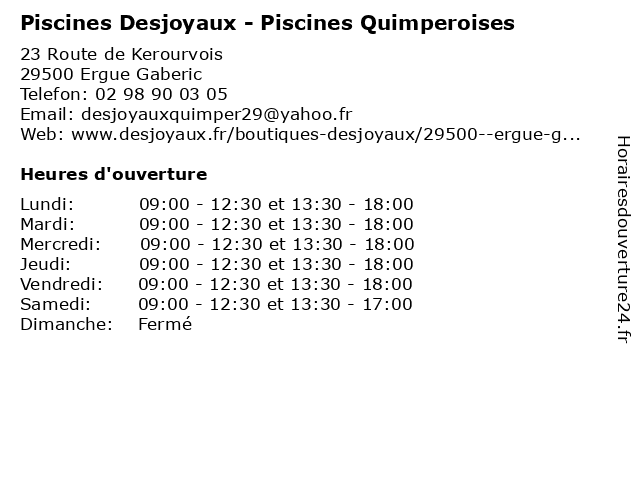 Piscines Desjoyaux - Piscines Quimperoises

23 Route de Kerourvois
29500 Ergue Gaberic
Telefon: 02 98 90 03 05
Email: desjoyauxquimper29@yahoo.fr
Web: www.desjoyaux.fr/boutiques-desjoyaux/29500--ergue-g...

Heures d'ouverture

Lundi: 09:00 - 12:30 et 13:30 - 18:00
Mardi: 09:00 - 12:30 et 13:30 - 18:00
Mercredi: 09:00 - 12:30 et 13:30 - 18:00
Jeudi: 09:00 - 12:30 et 13:30 - 18:00
Vendredi: 09:00 - 12:30 et 13:30 - 18:00
Samedi: 09:00 - 12:30 et 13:30 - 17:00
Dimanche: Fermé

Horairesdouverture24.fr